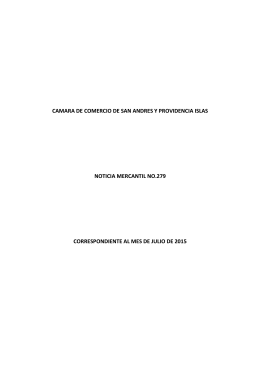 CAMARA DE COMERCIO DE SAN ANDRES Y PROVIDENCIA ISLAS

NOTICIA MERCANTIL NO.279

CORRESPONDIENTE AL MES DE JULIO DE 2015